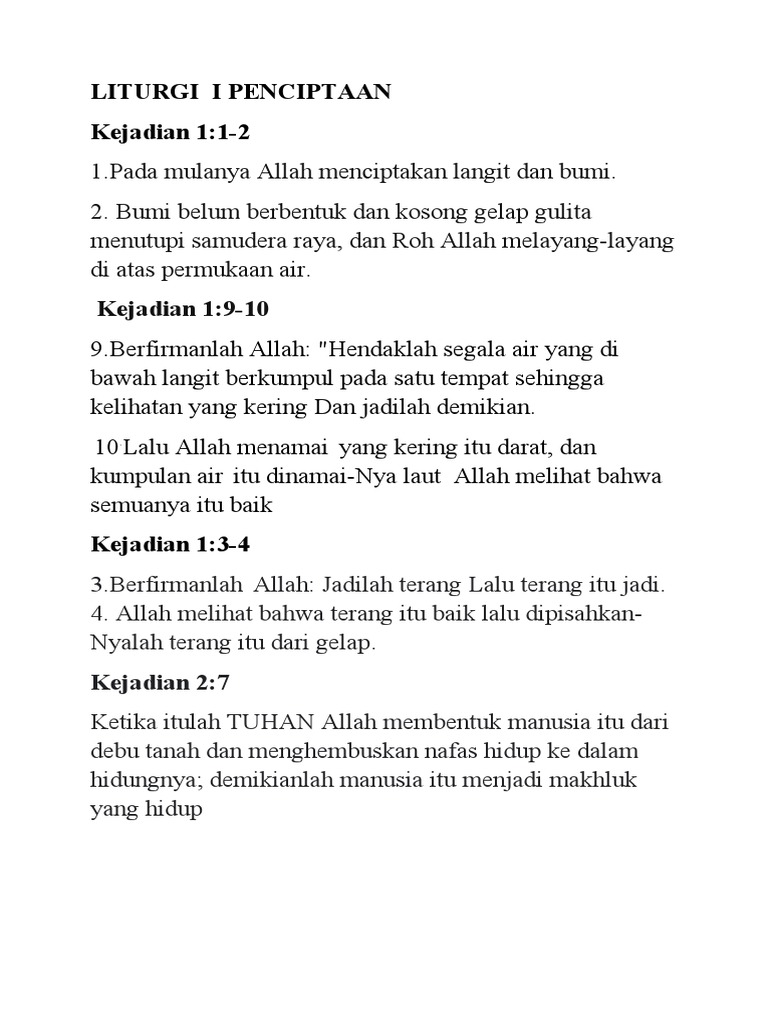 LITURGI I PENCIPTAAN

Kejadian 1:1-2

1.Pada mulanya Allah menciptakan langit dan bumi.

2. Bumi belum berbentuk dan kosong gelap gulita menutupi samudera raya, dan Roh Allah melayang-layang di atas permukaan air.

Kejadian 1:9-10

9.Berfirmanlah Allah: "Hendaklah segala air yang di bawah langit berkumpul pada satu tempat sehingga kelihatan yang kering Dan jadilah demikian.

10 Lalu Allah menamai yang kering itu darat, dan kumpulan air itu dinamai-Nya laut Allah melihat bahwa semuanya itu baik

Kejadian 1:3-4

3.Berfirmanlah Allah: Jadilah terang Lalu terang itu jadi. 4. Allah melihat bahwa terang itu baik lalu dipisahkan-Nyalah terang itu dari gelap.

Kejadian 2:7

Ketika itulah TUHAN Allah membentuk manusia itu dari debu tanah dan menghembuskan nafas hidup ke dalam hidungnya; demikianlah manusia itu menjadi makhluk yang hidup